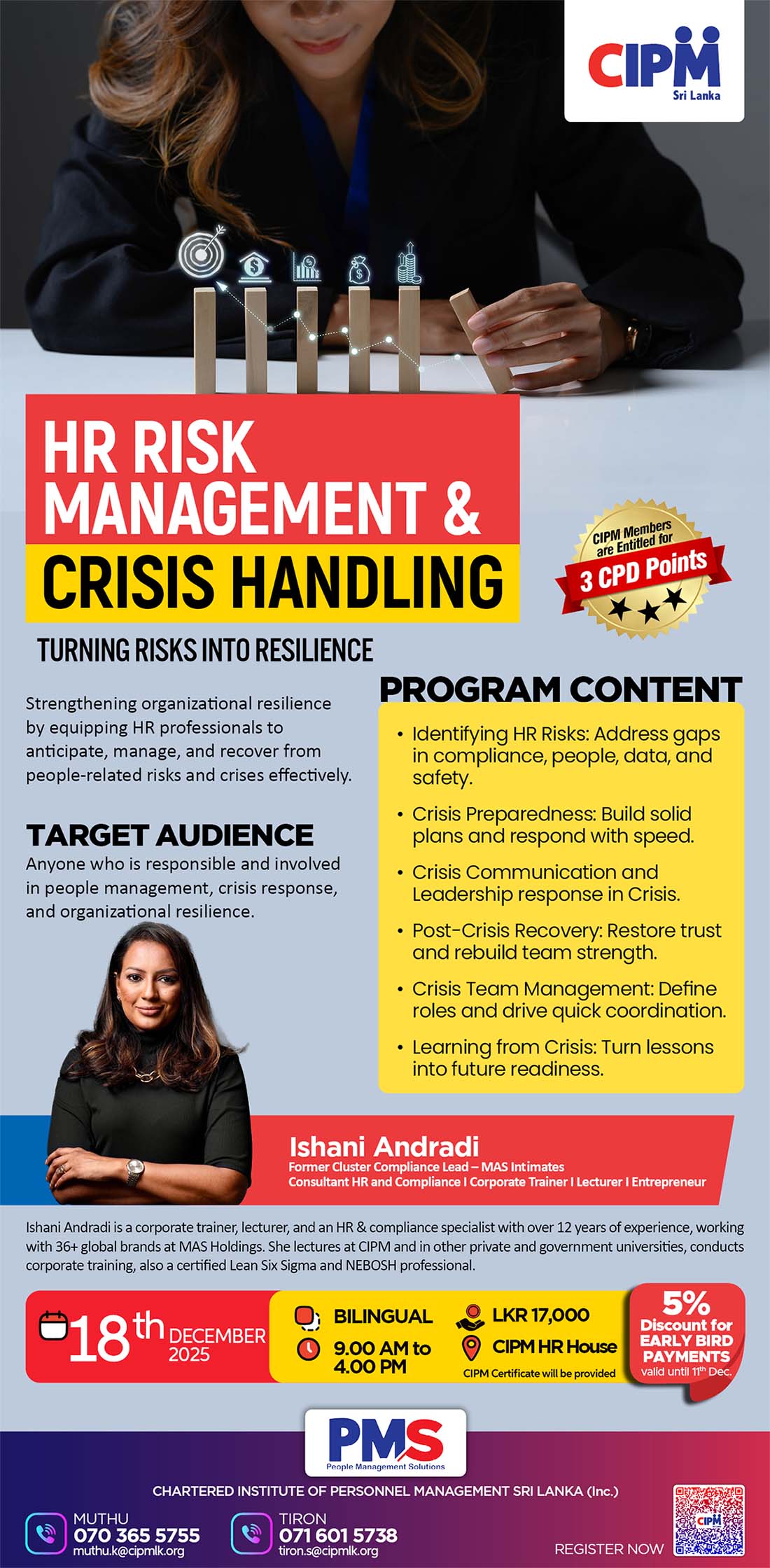 CIPM
Sri Lanka

HR RISK MANAGEMENT &
CRISIS HANDLING

CIPM Members are Entitled for
3 CPD Points

TURNING RISKS INTO RESILIENCE

Strengthening organizational resilience by equipping HR professionals to anticipate, manage, and recover from people-related risks and crises effectively.

TARGET AUDIENCE
Anyone who is responsible and involved in people management, crisis response, and organizational resilience.

PROGRAM CONTENT
• Identifying HR Risks: Address gaps in compliance, people, data, and safety.
• Crisis Preparedness: Build solid plans and respond with speed.
• Crisis Communication and Leadership response in Crisis.
• Post-Crisis Recovery: Restore trust and rebuild team strength.
• Crisis Team Management: Define roles and drive quick coordination.
• Learning from Crisis: Turn lessons into future readiness.

Ishani Andradi
Former Cluster Compliance Lead – MAS Intimates
Consultant HR and Compliance I Corporate Trainer I Lecturer I Entrepreneur

Ishani Andradi is a corporate trainer, lecturer, and an HR & compliance specialist with over 12 years of experience, working with 36+ global brands at MAS Holdings. She lectures at CIPM and in other private and government universities, conducts corporate training, also a certified Lean Six Sigma and NEBOSH professional.

18th DECEMBER 2025
BILINGUAL
9.00 AM to 4.00 PM
LKR 17,000
CIPM HR House
CIPM Certificate will be provided

5% Discount for EARLY BIRD PAYMENTS valid until 11th Dec.

PMS
People Management Solutions

CHARTERED INSTITUTE OF PERSONNEL MANAGEMENT SRI LANKA (Inc.)

MUTHU
070 365 5755
muthu.k@cipmlk.org

TIRON
071 601 5738
tiron.s@cipmlk.org

REGISTER NOW
CIPM